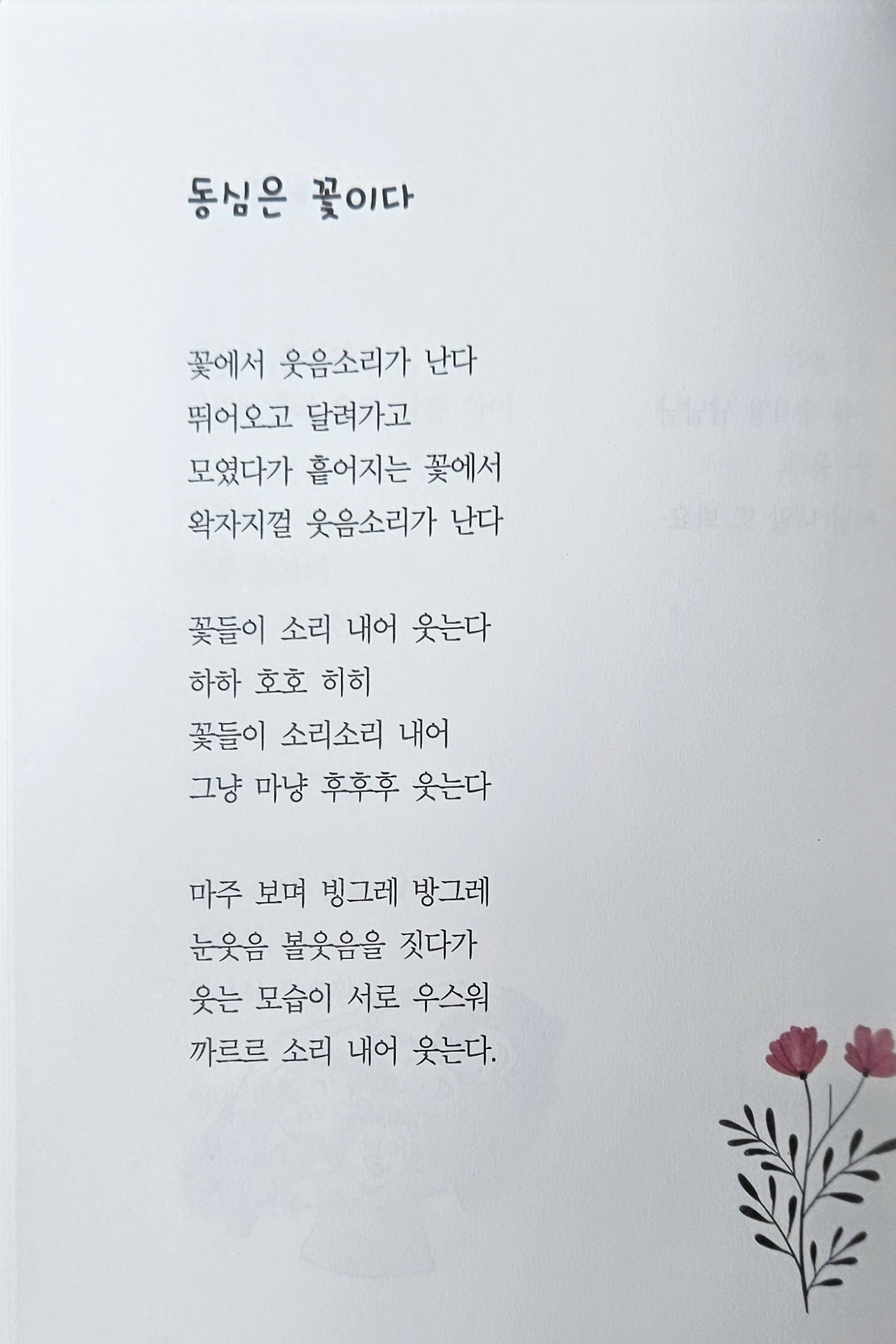 동심은 꽃이다

꽃에서 웃음소리가 난다
뛰어오고 달려가고
모였다가 흩어지는 꽃에서
왁자지껄 웃음소리가 난다

꽃들이 소리 내어 웃는다
하하 호호 히히
꽃들이 소리소리 내어
그냥 마냥 후후후 웃는다

마주 보며 빙그레 방그레
눈웃음 볼웃음을 짓다가
웃는 모습이 서로 우스워
까르르 소리 내어 웃는다.